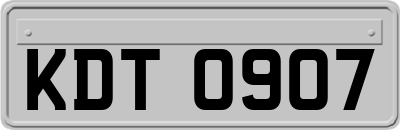 KDT 0907